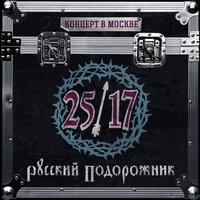 КОНЦЕРТ В МОСКВЕ

25/17

РУССКИЙ ПОДОРОЖНИК